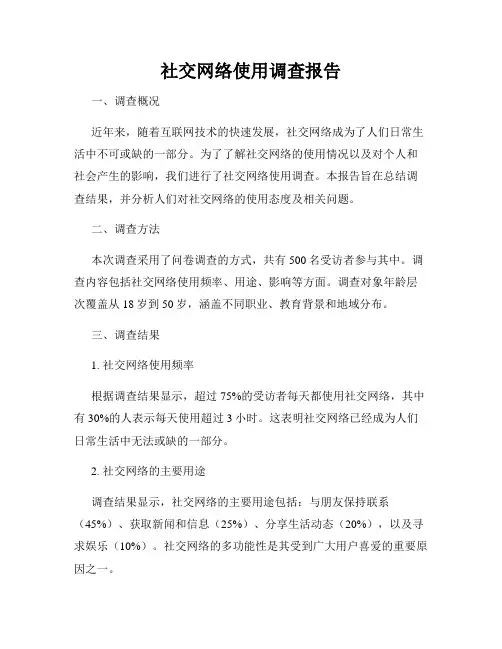 社交网络使用调查报告

一、调查概况

近年来，随着互联网技术的快速发展，社交网络成为了人们日常生活中不可或缺的一部分。为了了解社交网络的使用情况以及对个人和社会产生的影响，我们进行了社交网络使用调查。本报告旨在总结调查结果，并分析人们对社交网络的使用态度及相关问题。

二、调查方法

本次调查采用了问卷调查的方式，共有 500 名受访者参与其中。调查内容包括社交网络使用频率、用途、影响等方面。调查对象年龄层次覆盖从 18 岁到 50 岁，涵盖不同职业、教育背景和地域分布。

三、调查结果

1. 社交网络使用频率

根据调查结果显示，超过 75%的受访者每天都使用社交网络，其中有 30%的人表示每天使用超过 3 小时。这表明社交网络已经成为人们日常生活中无法或缺的一部分。

2. 社交网络的主要用途

调查结果显示，社交网络的主要用途包括：与朋友保持联系（45%）、获取新闻和信息（25%）、分享生活动态（20%），以及寻求娱乐（10%）。社交网络的多功能性是其受到广大用户喜爱的重要原因之一。